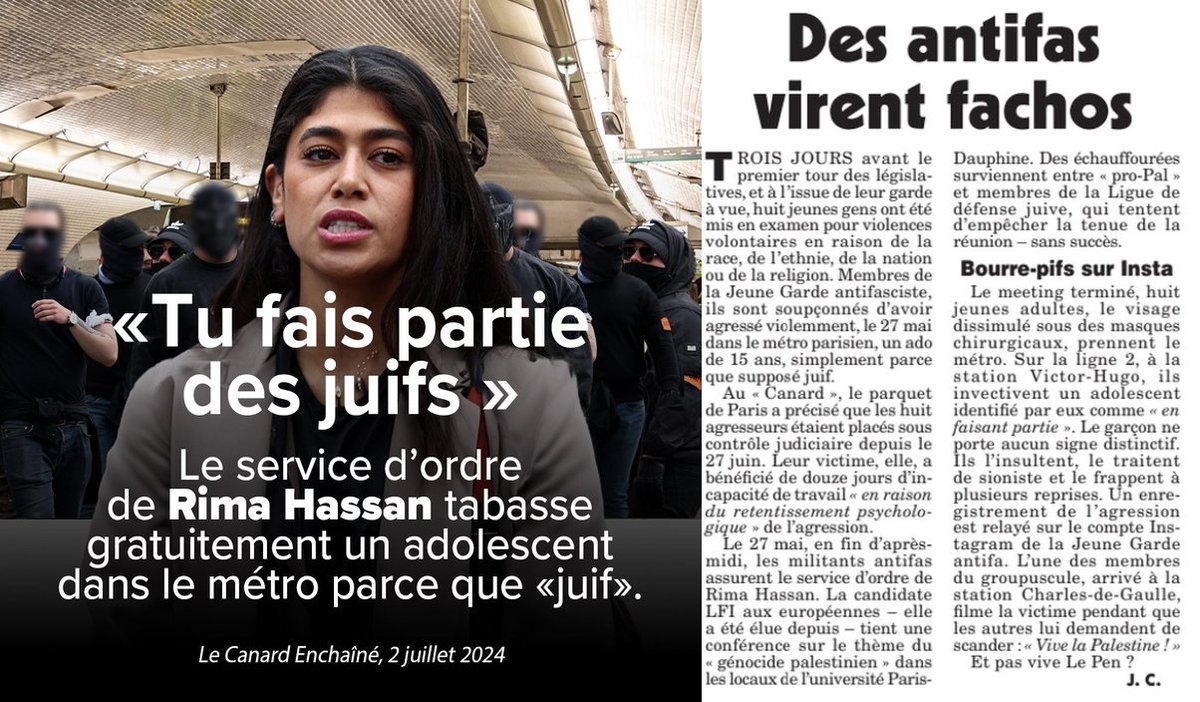 «Tu fais partie des juifs »

Le service d'ordre de **Rima Hassan** tabasse gratuitement un adolescent dans le métro parce que «juif».

Le Canard Enchaîné, 2 juillet 2024

Des antifas virent fachos

TROIS JOURS avant le premier tour des législatives, et à l'issue de leur garde à vue, huit jeunes gens ont été mis en examen pour violences volontaires en raison de la race, de l'ethnie, de la nation ou de la religion. Membres de la Jeune Garde antifasciste, ils sont soupçonnés d'avoir agressé violemment, le 27 mai dans le métro parisien, un ado de 15 ans, simplement parce que supposé juif.

Au « Canard », le parquet de Paris a précisé que les huit agresseurs étaient placés sous contrôle judiciaire depuis le 27 juin. Leur victime, elle, a bénéficié de douze jours d'incapacité de travail « en raison du retentissement psychologique » de l'agression.

Le 27 mai, en fin d'après-midi, les militants antifas assurent le service d'ordre de Rima Hassan. La candidate LFI aux européennes – elle a été élue depuis – tient une conférence sur le thème du « génocide palestinien » dans les locaux de l'université Paris-Dauphine. Des échauffourées surviennent entre « pro-Pal » et membres de la Ligue de défense juive, qui tentent d'empêcher la tenue de la réunion – sans succès.

Bourre-pifs sur Insta

Le meeting terminé, huit jeunes adultes, le visage dissimulé sous des masques chirurgicaux, prennent le métro. Sur la ligne 2, à la station Victor-Hugo, ils invectivent un adolescent identifié par eux comme « en faisant partie ». Le garçon ne porte aucun signe distinctif. Ils l'insultent, le traitent de sioniste et le frappent à plusieurs reprises. Un enregistrement de l'agression est relayé sur le compte Instagram de la Jeune Garde antifa. L'une des membres du groupuscule, arrivé à la station Charles-de-Gaulle, filme la victime pendant que les autres lui demandent de scander : « Vive la Palestine ! »

Et pas vive Le Pen ?

J. C.